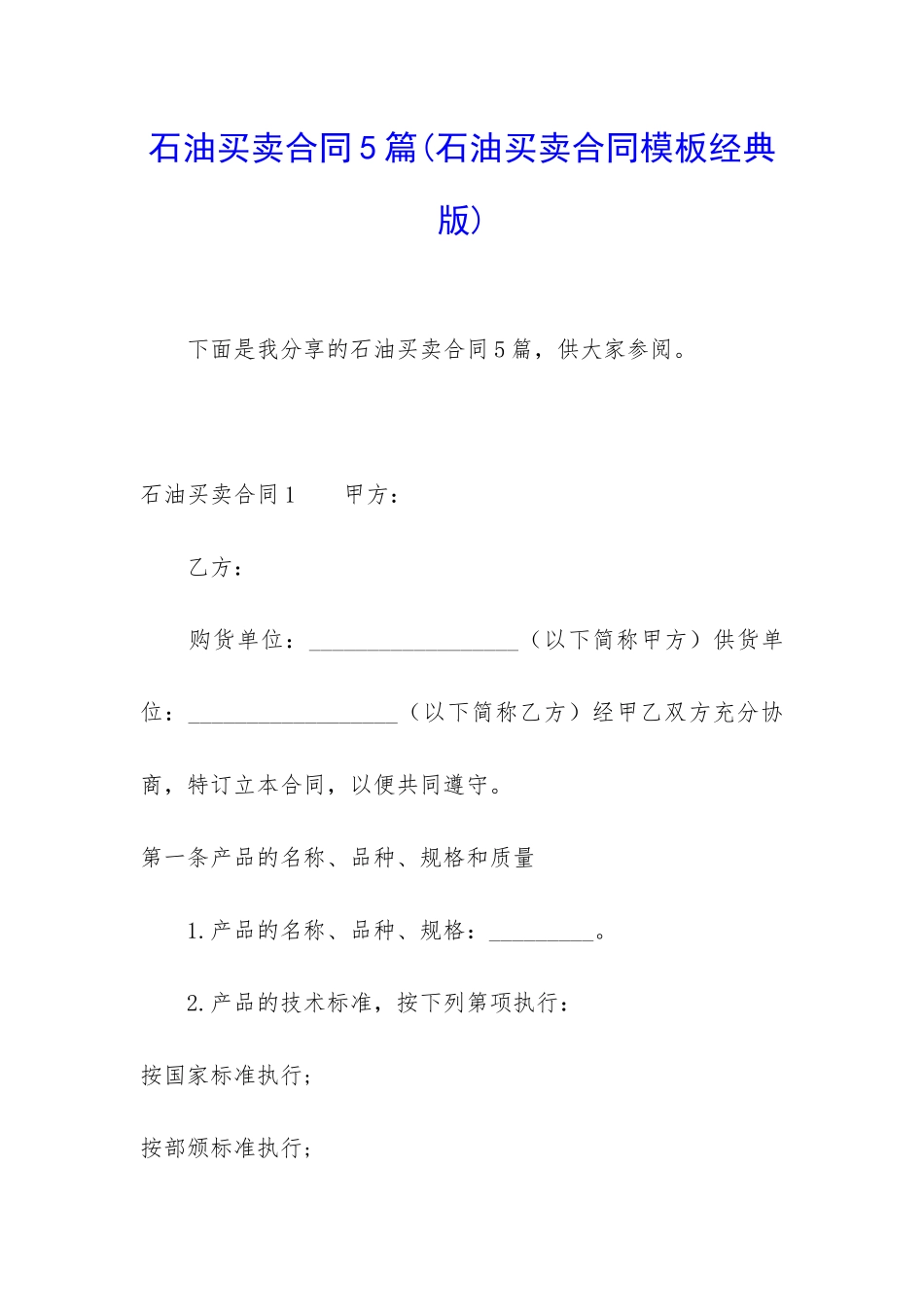 石油买卖合同5篇(石油买卖合同模板经典版)

下面是我分享的石油买卖合同5篇，供大家参阅。

石油买卖合同1　　甲方：

乙方：

购货单位：__________________（以下简称甲方）供货单位：__________________（以下简称乙方）经甲乙双方充分协商，特订立本合同，以便共同遵守。

第一条产品的名称、品种、规格和质量

1.产品的名称、品种、规格：_________。

2.产品的技术标准，按下列第项执行：

按国家标准执行；

按部颁标准执行；